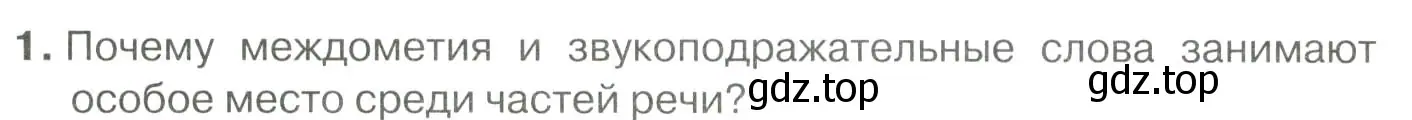 1. Почему междометия и звукоподражательные слова занимают особое место среди частей речи? gdz.top gdz.top